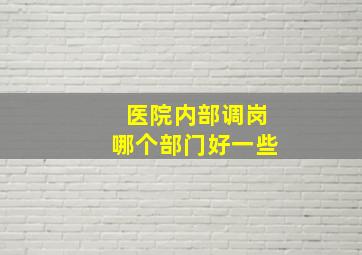 医院内部调岗
哪个部门好一些